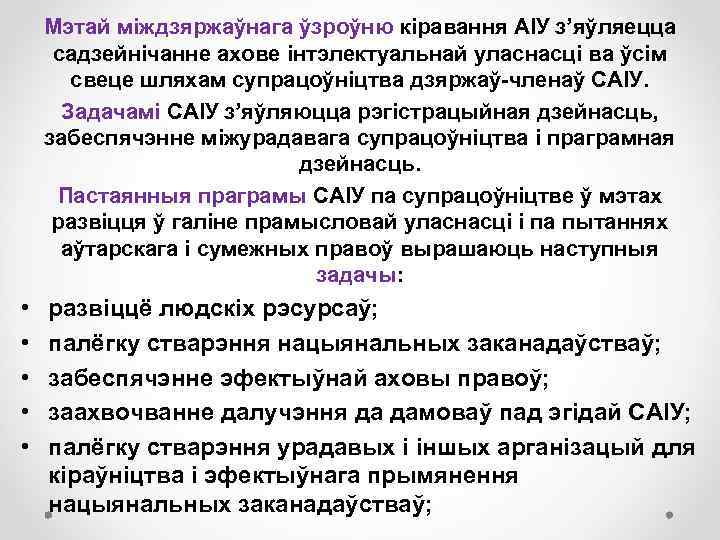 Мэтай міждзяржаўнага ўзроўню кіравання АІУ з'яўляецца садзейнічанне ахове інтэлектуальнай уласнасці ва ўсім свеце шляхам супрацоўніцтва дзяржаў-членаў САІУ.

Задачамі САІУ з'яўляюцца рэгістрацыйная дзейнасць, забеспячэнне міжурадавага супрацоўніцтва і праграмная дзейнасць.

Пастаянныя праграмы САІУ па супрацоўніцтве ў мэтах развіцця ў галіне прамысловай уласнасці і па пытаннях аўтарскага і сумежных правоў вырашаюць наступныя задачы:

• развіццё людскіх рэсурсаў;
• палёгку стварэння нацыянальных заканадаўстваў;
• забеспячэнне эфектыўнай аховы правоў;
• заахвочванне далучэння да дамоваў пад эгідай САІУ;
• палёгку стварэння урадавых і іншых арганізацый для кіраўніцтва і эфектыўнага прымянення нацыянальных заканадаўстваў;